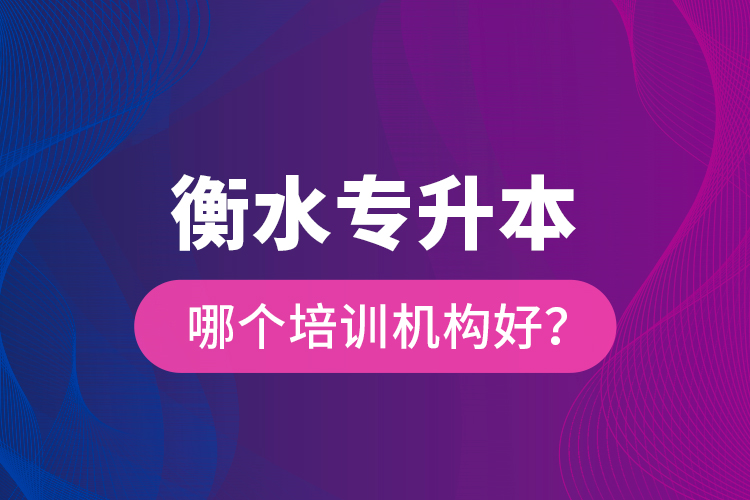 衡水专升本

哪个培训机构好?